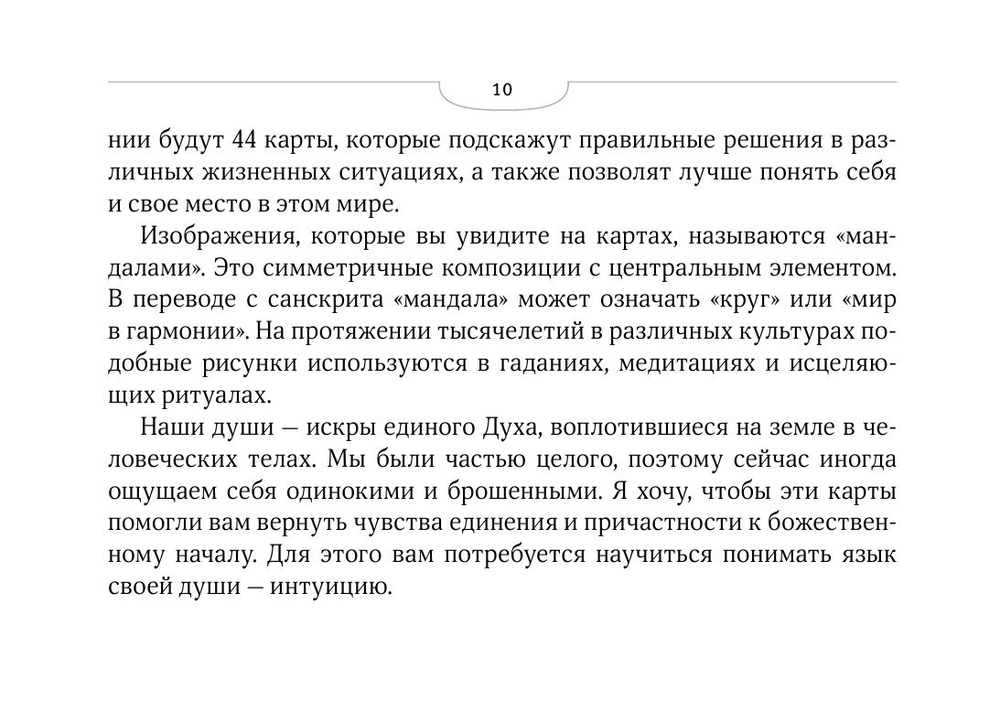 10

нии будут 44 карты, которые подскажут правильные решения в различных жизненных ситуациях, а также позволят лучше понять себя и свое место в этом мире.

Изображения, которые вы увидите на картах, называются «мандалами». Это симметричные композиции с центральным элементом. В переводе с санскрита «мандала» может означать «круг» или «мир в гармонии». На протяжении тысячелетий в различных культурах подобные рисунки используются в гаданиях, медитациях и исцеляющих ритуалах.

Наши души — искры единого Духа, воплотившиеся на земле в человеческих телах. Мы были частью целого, поэтому сейчас иногда ощущаем себя одинокими и брошенными. Я хочу, чтобы эти карты помогли вам вернуть чувства единения и причастности к божественному началу. Для этого вам потребуется научиться понимать язык своей души — интуицию.